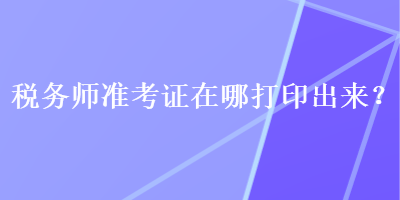 税务师准考证在哪打印出来？